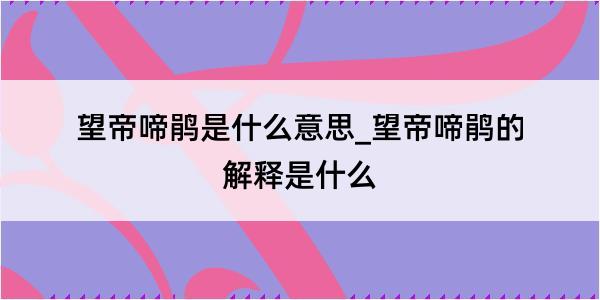 望帝啼鹃是什么意思_望帝啼鹃的解释是什么